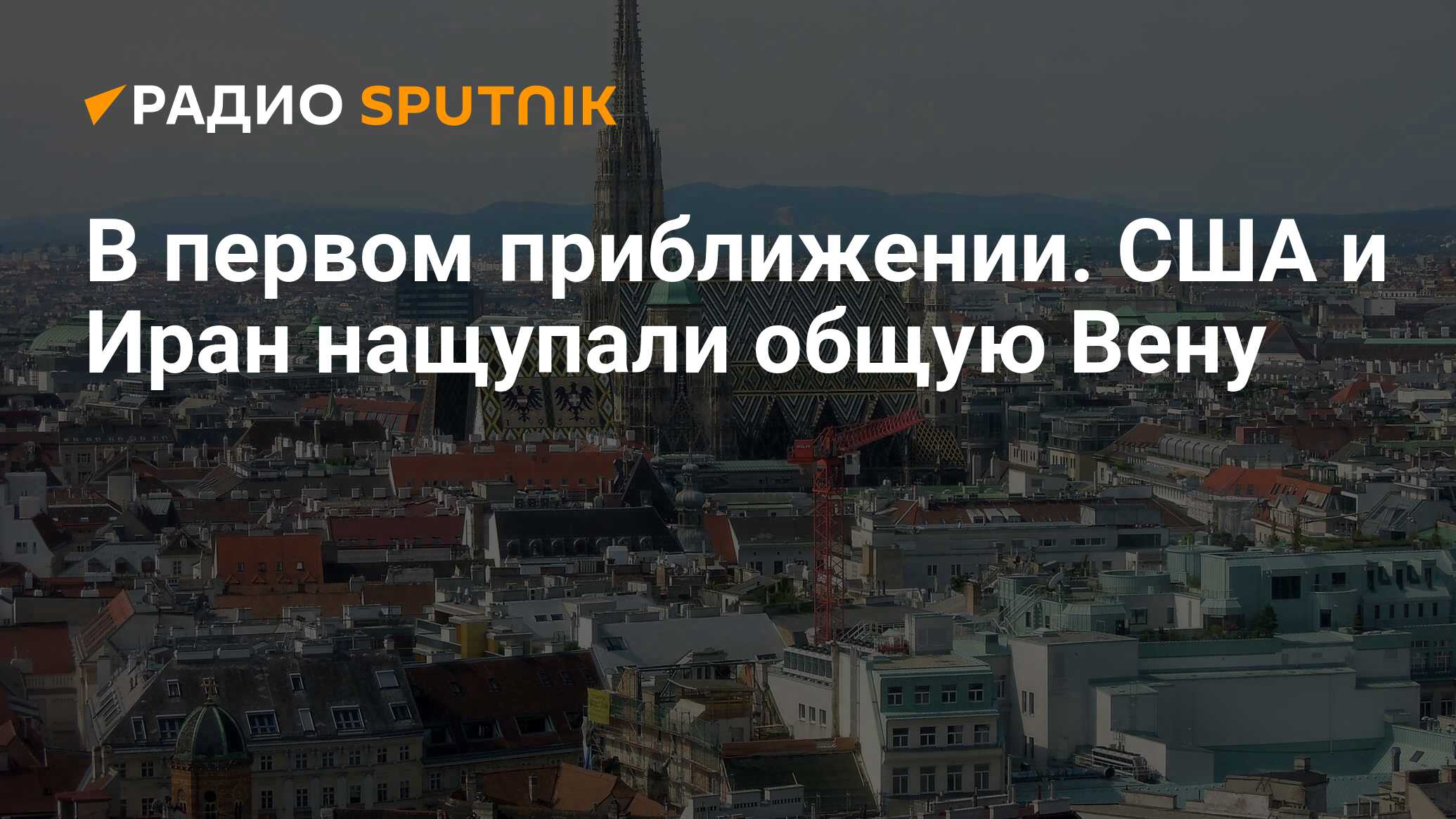 РАДИО SPUTNIK

В первом приближении. США и Иран нащупали общую Вену